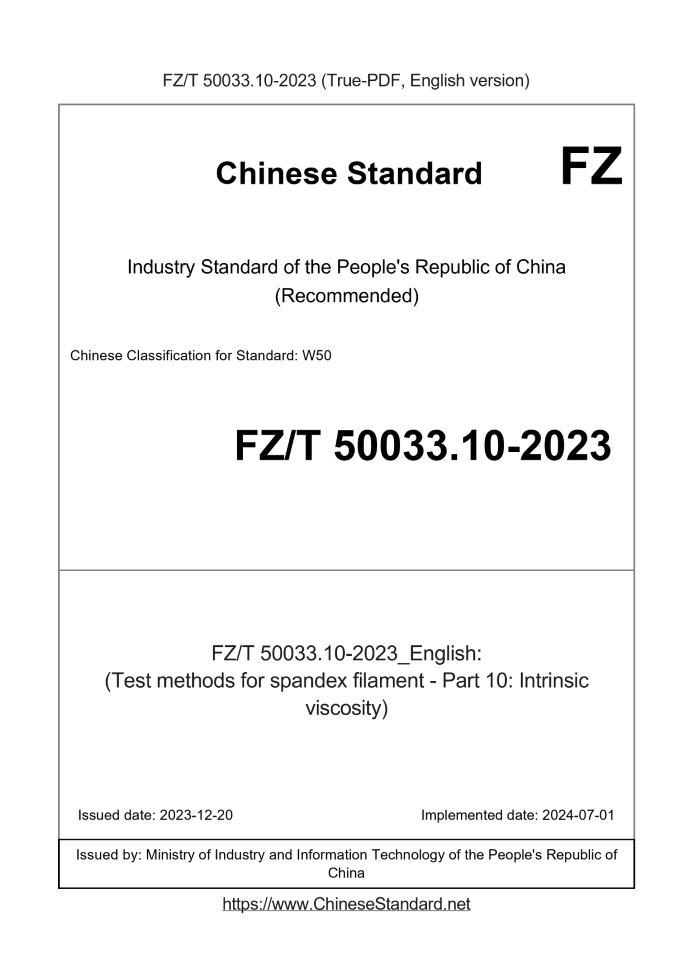 FZ/T 50033.10-2023 (True-PDF, English version)

Chinese Standard

FZ

Industry Standard of the People's Republic of China
(Recommended)

Chinese Classification for Standard: W50

FZ/T 50033.10-2023

FZ/T 50033.10-2023_English:
(Test methods for spandex filament - Part 10: Intrinsic viscosity)

Issued date: 2023-12-20

Implemented date: 2024-07-01

Issued by: Ministry of Industry and Information Technology of the People's Republic of China

https://www.ChineseStandard.net